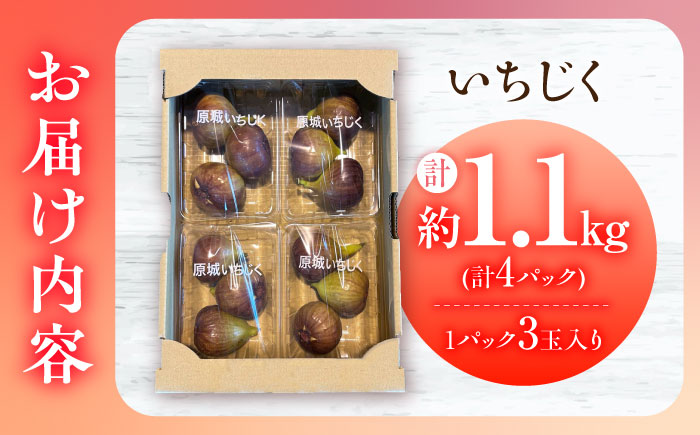 お届け内容

原城いちじく
原城いちじく
原城いちじく
原城いちじく

いちじく

計
約1.1kg
(計4パック)
1パック3玉入り